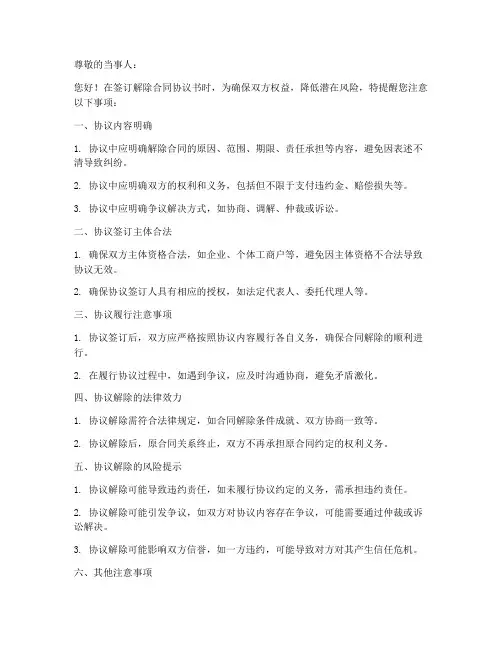 尊敬的当事人：

您好！在签订解除合同协议书时，为确保双方权益，降低潜在风险，特提醒您注意以下事项：

一、协议内容明确

1. 协议中应明确解除合同的原因、范围、期限、责任承担等内容，避免因表述不清导致纠纷。

2. 协议中应明确双方的权利和义务，包括但不限于支付违约金、赔偿损失等。

3. 协议中应明确争议解决方式，如协商、调解、仲裁或诉讼。

二、协议签订主体合法

1. 确保双方主体资格合法，如企业、个体工商户等，避免因主体资格不合法导致协议无效。

2. 确保协议签订人具有相应的授权，如法定代表人、委托代理人等。

三、协议履行注意事项

1. 协议签订后，双方应严格按照协议内容履行各自义务，确保合同解除的顺利进行。

2. 在履行协议过程中，如遇到争议，应及时沟通协商，避免矛盾激化。

四、协议解除的法律效力

1. 协议解除需符合法律规定，如合同解除条件成就、双方协商一致等。

2. 协议解除后，原合同关系终止，双方不再承担原合同约定的权利义务。

五、协议解除的风险提示

1. 协议解除可能导致违约责任，如未履行协议约定的义务，需承担违约责任。

2. 协议解除可能引发争议，如双方对协议内容存在争议，可能需要通过仲裁或诉讼解决。

3. 协议解除可能影响双方信誉，如一方违约，可能导致对方对其产生信任危机。

六、其他注意事项